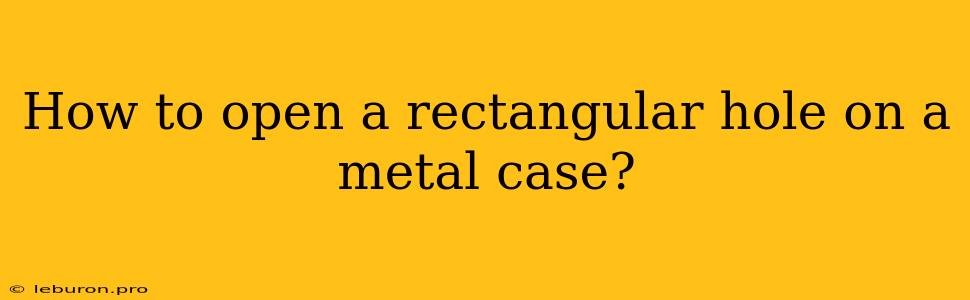 How to open a rectangular hole on a metal case?

© leburon.pro